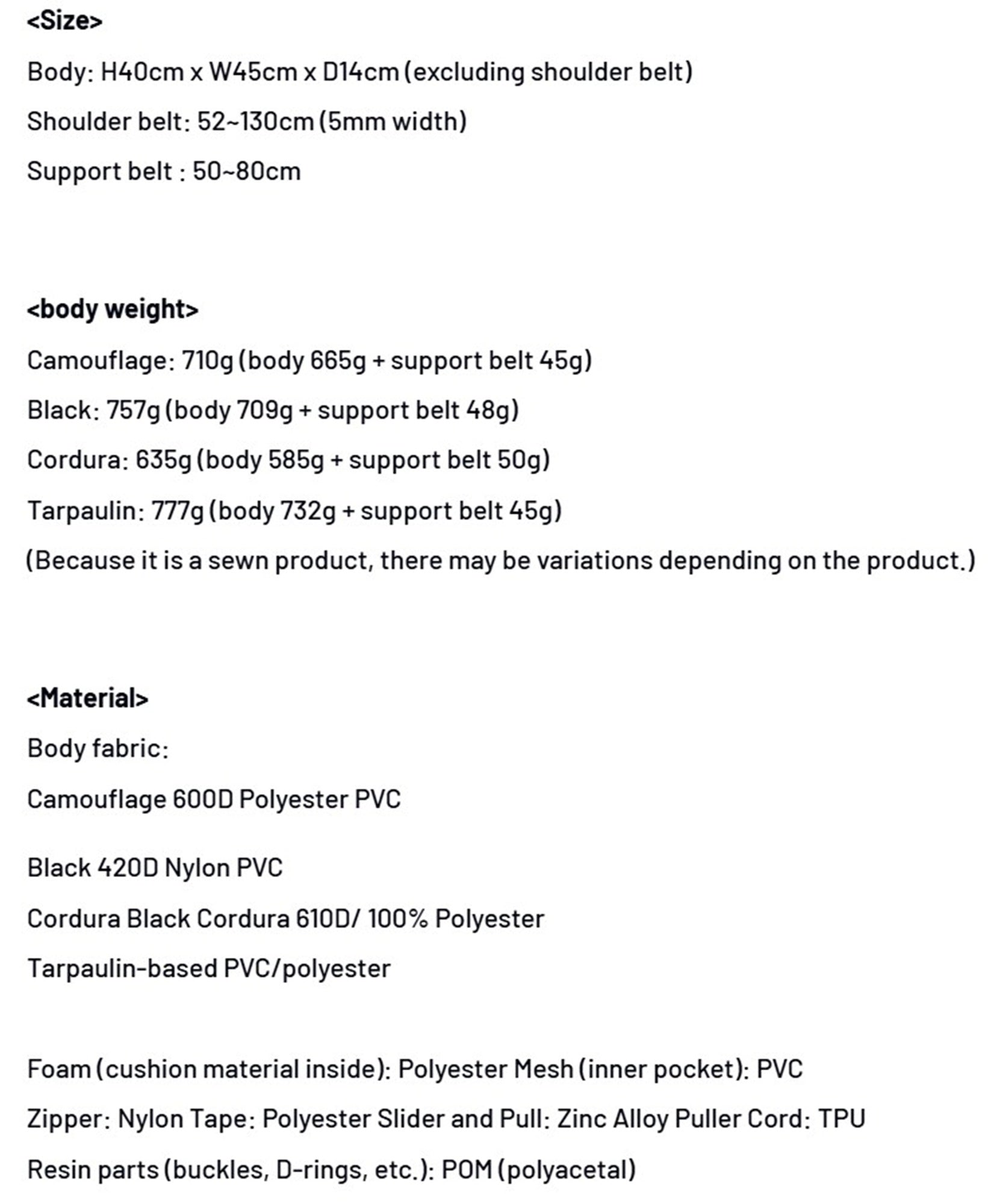 <Size>

Body: H40cm x W45cm x D14cm (excluding shoulder belt)

Shoulder belt: 52~130cm (5mm width)

Support belt : 50~80cm

<body weight>

Camouflage: 710g (body 665g + support belt 45g)

Black: 757g (body 709g + support belt 48g)

Cordura: 635g (body 585g + support belt 50g)

Tarpaulin: 777g (body 732g + support belt 45g)

(Because it is a sewn product, there may be variations depending on the product.)

<Material>

Body fabric:

Camouflage 600D Polyester PVC

Black 420D Nylon PVC

Cordura Black Cordura 610D/ 100% Polyester

Tarpaulin-based PVC/polyester

Foam (cushion material inside): Polyester Mesh (inner pocket): PVC

Zipper: Nylon Tape: Polyester Slider and Pull: Zinc Alloy Puller Cord: TPU

Resin parts (buckles, D-rings, etc.): POM (polyacetal)